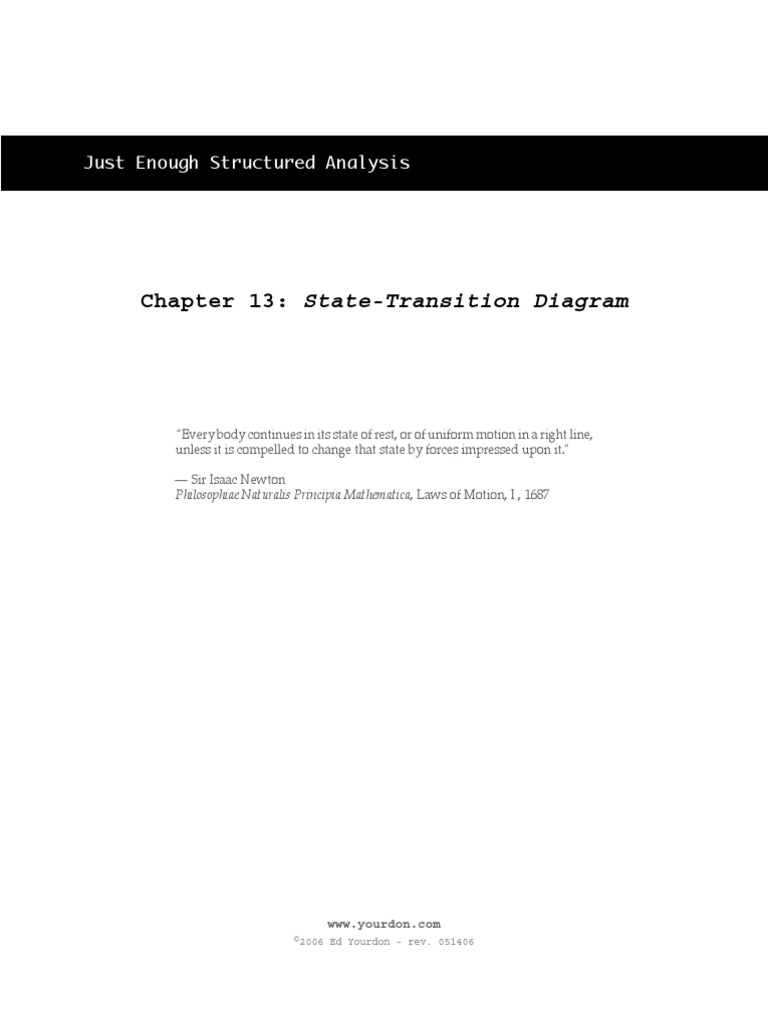 Just Enough Structured Analysis

Chapter 13: State-Transition Diagram

"Everybody continues in its state of rest, or of uniform motion in a right line, unless it is compelled to change that state by forces impressed upon it."

— Sir Isaac Newton
Philosophiae Naturalis Principia Mathematica, Laws of Motion, I , 1687

www.yourdon.com
©2006 Ed Yourdon - rev. 051406